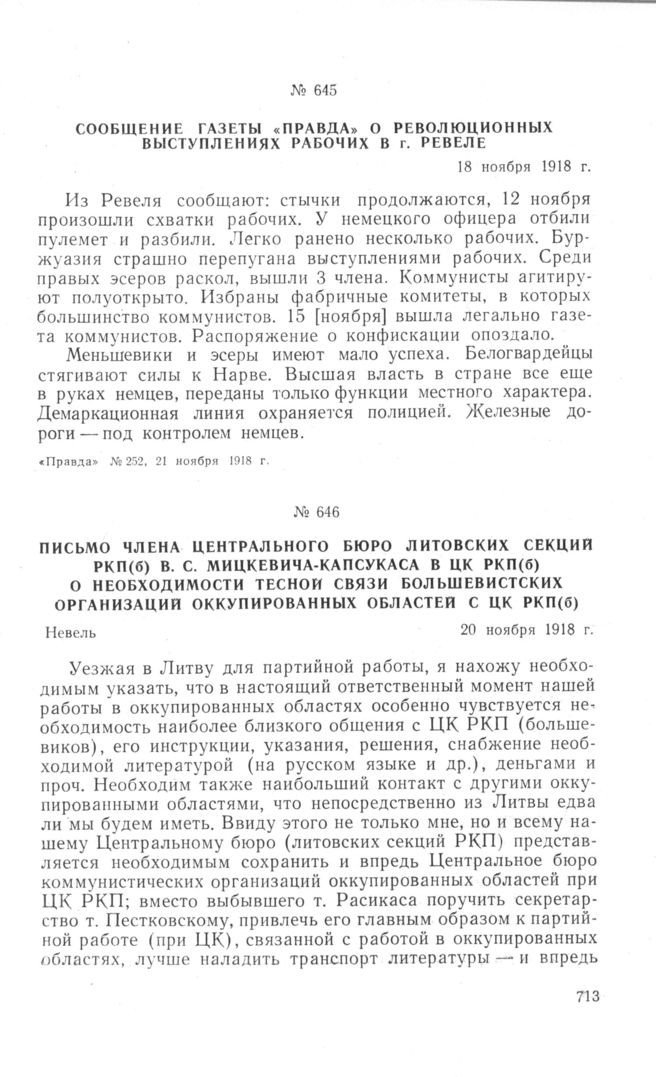 № 645

СООБЩЕНИЕ ГАЗЕТЫ «ПРАВДА» О РЕВОЛЮЦИОННЫХ ВЫСТУПЛЕНИЯХ РАБОЧИХ В г. РЕВЕЛЕ

18 ноября 1918 г.

Из Ревеля сообщают: стычки продолжаются, 12 ноября произошли схватки рабочих. У немецкого офицера отбили пулемет и разбили. Легко ранено несколько рабочих. Буржуазия страшно перепугана выступлениями рабочих. Среди правых эсеров раскол, вышли 3 члена. Коммунисты агитируют полуоткрыто. Избраны фабричные комитеты, в которых большинство коммунистов. 15 [ноября] вышла легально газета коммунистов. Распоряжение о конфискации опоздало.

Меньшевики и эсеры имеют мало успеха. Белогвардейцы стягивают силы к Нарве. Высшая власть в стране все еще в руках немцев, переданы только функции местного характера. Демаркационная линия охраняется полицией. Железные дороги — под контролем немцев.

«Правда» № 252, 21 ноября 1918 г.

№ 646

ПИСЬМО ЧЛЕНА ЦЕНТРАЛЬНОГО БЮРО ЛИТОВСКИХ СЕКЦИЙ РКП(б) В. С. МИЦКЕВИЧА-КАПСУКАСА В ЦК РКП(б) О НЕОБХОДИМОСТИ ТЕСНОЙ СВЯЗИ БОЛЬШЕВИСТСКИХ ОРГАНИЗАЦИЙ ОККУПИРОВАННЫХ ОБЛАСТЕЙ С ЦК РКП(б)

Невель

20 ноября 1918 г.

Уезжая в Литву для партийной работы, я нахожу необходимым указать, что в настоящий ответственный момент нашей работы в оккупированных областях особенно чувствуется необходимость наиболее близкого общения с ЦК РКП (большевиков), его инструкции, указания, решения, снабжение необходимой литературой (на русском языке и др.), деньгами и проч. Необходим также наибольший контакт с другими оккупированными областями, что непосредственно из Литвы едва ли мы будем иметь. Ввиду этого не только мне, но и всему нашему Центральному бюро (литовских секций РКП) представляется необходимым сохранить и впредь Центральное бюро коммунистических организаций оккупированных областей при ЦК РКП; вместо выбывшего т. Расикаса поручить секретарство т. Пестковскому, привлечь его главным образом к партийной работе (при ЦК), связанной с работой в оккупированных областях, лучше наладить транспорт литературы — и впредь

713